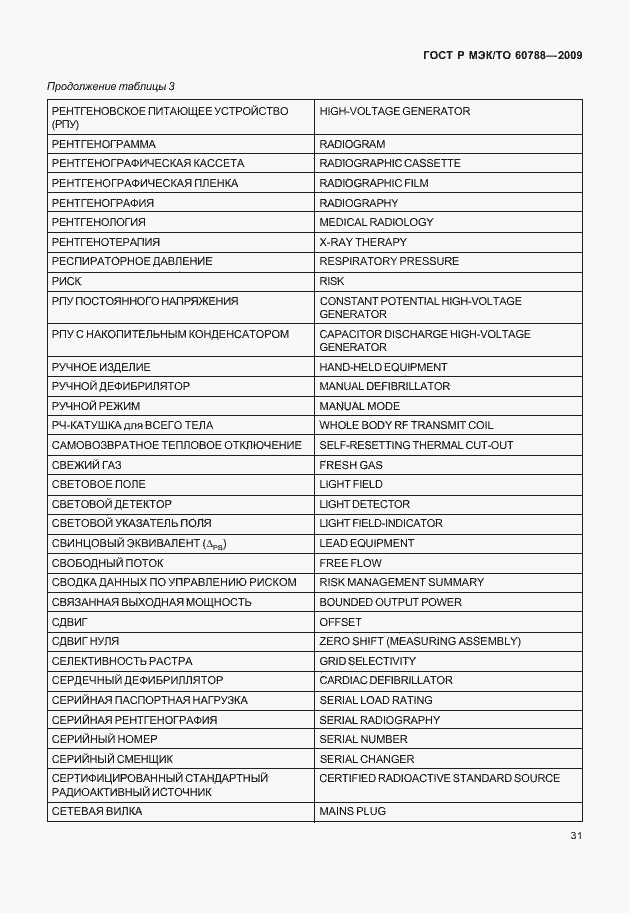 ГОСТ Р МЭК/ТО 60788—2009

Продолжение таблицы 3

| | |
|---|---|
| РЕНТГЕНОВСКОЕ ПИТАЮЩЕЕ УСТРОЙСТВО (РПУ) | HIGH-VOLTAGE GENERATOR |
| РЕНТГЕНОГРАММА | RADIOGRAM |
| РЕНТГЕНОГРАФИЧЕСКАЯ КАССЕТА | RADIOGRAPHIC CASSETTE |
| РЕНТГЕНОГРАФИЧЕСКАЯ ПЛЕНКА | RADIOGRAPHIC FILM |
| РЕНТГЕНОГРАФИЯ | RADIOGRAPHY |
| РЕНТГЕНОЛОГИЯ | MEDICAL RADIOLOGY |
| РЕНТГЕНОТЕРАПИЯ | X-RAY THERAPY |
| РЕСПИРАТОРНОЕ ДАВЛЕНИЕ | RESPIRATORY PRESSURE |
| РИСК | RISK |
| РПУ ПОСТОЯННОГО НАПРЯЖЕНИЯ | CONSTANT POTENTIAL HIGH-VOLTAGE GENERATOR |
| РПУ С НАКОПИТЕЛЬНЫМ КОНДЕНСАТОРОМ | CAPACITOR DISCHARGE HIGH-VOLTAGE GENERATOR |
| РУЧНОЕ ИЗДЕЛИЕ | HAND-HELD EQUIPMENT |
| РУЧНОЙ ДЕФИБРИЛЯТОР | MANUAL DEFIBRILLATOR |
| РУЧНОЙ РЕЖИМ | MANUAL MODE |
| РЧ-КАТУШКА для ВСЕГО ТЕЛА | WHOLE BODY RF TRANSMIT COIL |
| САМОВОЗВРАТНОЕ ТЕПЛОВОЕ ОТКЛЮЧЕНИЕ | SELF-RESETTING THERMAL CUT-OUT |
| СВЕЖИЙ ГАЗ | FRESH GAS |
| СВЕТОВОЕ ПОЛЕ | LIGHT FIELD |
| СВЕТОВОЙ ДЕТЕКТОР | LIGHT DETECTOR |
| СВЕТОВОЙ УКАЗАТЕЛЬ ПОЛЯ | LIGHT FIELD-INDICATOR |
| СВИНЦОВЫЙ ЭКВИВАЛЕНТ ($\Delta_{PB}$) | LEAD EQUIPMENT |
| СВОБОДНЫЙ ПОТОК | FREE FLOW |
| СВОДКА ДАННЫХ ПО УПРАВЛЕНИЮ РИСКОМ | RISK MANAGEMENT SUMMARY |
| СВЯЗАННАЯ ВЫХОДНАЯ МОЩНОСТЬ | BOUNDED OUTPUT POWER |
| СДВИГ | OFFSET |
| СДВИГ НУЛЯ | ZERO SHIFT (MEASURING ASSEMBLY) |
| СЕЛЕКТИВНОСТЬ РАСТРА | GRID SELECTIVITY |
| СЕРДЕЧНЫЙ ДЕФИБРИЛЛЯТОР | CARDIAC DEFIBRILLATOR |
| СЕРИЙНАЯ ПАСПОРТНАЯ НАГРУЗКА | SERIAL LOAD RATING |
| СЕРИЙНАЯ РЕНТГЕНОГРАФИЯ | SERIAL RADIOGRAPHY |
| СЕРИЙНЫЙ НОМЕР | SERIAL NUMBER |
| СЕРИЙНЫЙ СМЕНЩИК | SERIAL CHANGER |
| СЕРТИФИЦИРОВАННЫЙ СТАНДАРТНЫЙ РАДИОАКТИВНЫЙ ИСТОЧНИК | CERTIFIED RADIOACTIVE STANDARD SOURCE |
| СЕТЕВАЯ ВИЛКА | MAINS PLUG |

31